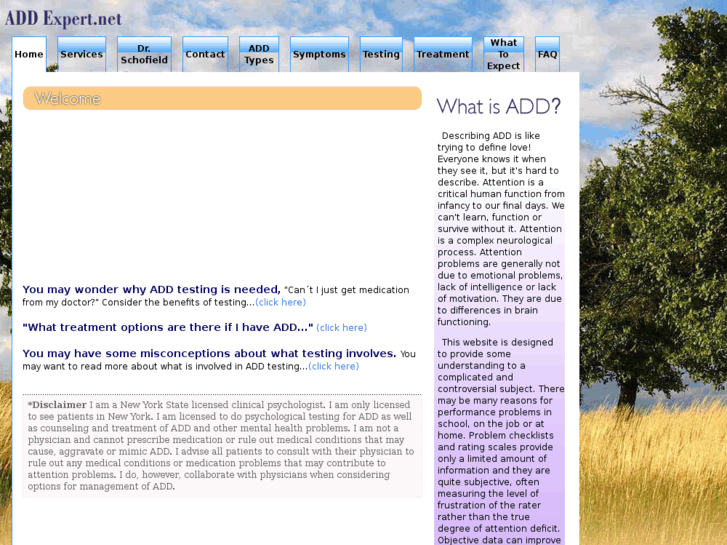 ADD Expert.net

Home
Services
Dr. Schofield
Contact
ADD Types
Symptoms
Testing
Treatment
What To Expect
FAQ

Welcome

You may wonder why ADD testing is needed, "Can´t I just get medication from my doctor?" Consider the benefits of testing...(click here)

"What treatment options are there if I have ADD..." (click here)

You may have some misconceptions about what testing involves. You may want to read more about what is involved in ADD testing...(click here)

*Disclaimer I am a New York State licensed clinical psychologist. I am only licensed to see patients in New York. I am licensed to do psychological testing for ADD as well as counseling and treatment of ADD and other mental health problems. I am not a physician and cannot prescribe medication or rule out medical conditions that may cause, aggravate or mimic ADD. I advise all patients to consult with their physician to rule out any medical conditions or medication problems that may contribute to attention problems. I do, however, collaborate with physicians when considering options for management of ADD.

What is ADD?

Describing ADD is like trying to define love! Everyone knows it when they see it, but it's hard to describe. Attention is a critical human function from infancy to our final days. We can't learn, function or survive without it. Attention is a complex neurological process. Attention problems are generally not due to emotional problems, lack of intelligence or lack of motivation. They are due to differences in brain functioning.

This website is designed to provide some understanding to a complicated and controversial subject. There may be many reasons for performance problems in school, on the job or at home. Problem checklists and rating scales provide only a limited amount of information and they are quite subjective, often measuring the level of frustration of the rater rather than the true degree of attention deficit. Objective data can improve